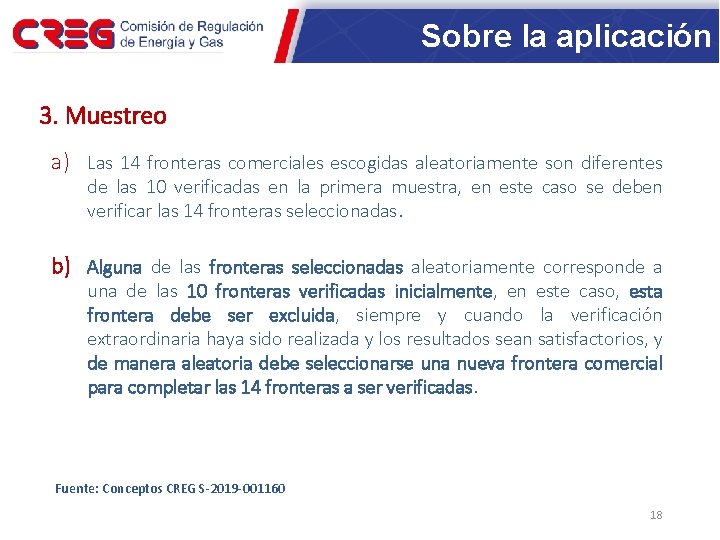 CREG Comisión de Regulación de Energía y Gas

Sobre la aplicación

3. Muestreo

a) Las 14 fronteras comerciales escogidas aleatoriamente son diferentes de las 10 verificadas en la primera muestra, en este caso se deben verificar las 14 fronteras seleccionadas.

b) Alguna de las fronteras seleccionadas aleatoriamente corresponde a una de las 10 fronteras verificadas inicialmente, en este caso, esta frontera debe ser excluida, siempre y cuando la verificación extraordinaria haya sido realizada y los resultados sean satisfactorios, y de manera aleatoria debe seleccionarse una nueva frontera comercial para completar las 14 fronteras a ser verificadas.

Fuente: Conceptos CREG S-2019-001160

18